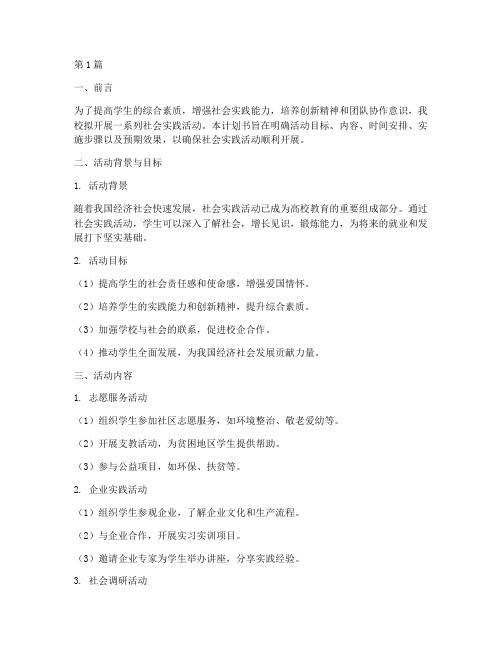 第1篇

一、前言

为了提高学生的综合素质，增强社会实践能力，培养创新精神和团队协作意识，我校拟开展一系列社会实践活动。本计划书旨在明确活动目标、内容、时间安排、实施步骤以及预期效果，以确保社会实践活动顺利开展。

二、活动背景与目标

1. 活动背景

随着我国经济社会快速发展，社会实践活动已成为高校教育的重要组成部分。通过社会实践活动，学生可以深入了解社会，增长见识，锻炼能力，为将来的就业和发展打下坚实基础。

2. 活动目标

（1）提高学生的社会责任感和使命感，增强爱国情怀。

（2）培养学生的实践能力和创新精神，提升综合素质。

（3）加强学校与社会的联系，促进校企合作。

（4）推动学生全面发展，为我国经济社会发展贡献力量。

三、活动内容

1. 志愿服务活动

（1）组织学生参加社区志愿服务，如环境整治、敬老爱幼等。

（2）开展支教活动，为贫困地区学生提供帮助。

（3）参与公益项目，如环保、扶贫等。

2. 企业实践活动

（1）组织学生参观企业，了解企业文化和生产流程。

（2）与企业合作，开展实习实训项目。

（3）邀请企业专家为学生举办讲座，分享实践经验。

3. 社会调研活动